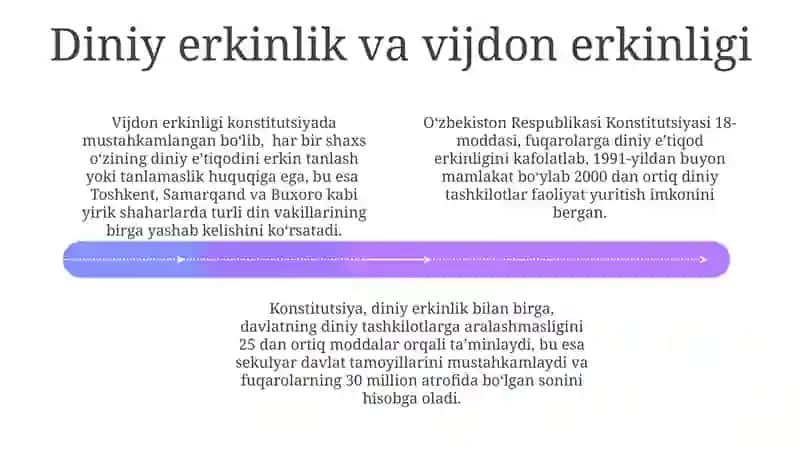 Diniy erkinlik va vijdon erkinligi

Vijdon erkinligi konstitutsiyada mustahkamlangan boʻlib, har bir shaxs oʻzining diniy eʼtiqodini erkin tanlash yoki tanlamaslik huquqiga ega, bu esa Toshkent, Samarqand va Buxoro kabi yirik shaharlarda turli din vakillarining birga yashab kelishini koʻrsatadi.

Oʻzbekiston Respublikasi Konstitutsiyasi 18-moddasi, fuqarolarga diniy eʼtiqod erkinligini kafolatlab, 1991-yildan buyon mamlakat boʻylab 2000 dan ortiq diniy tashkilotlar faoliyat yuritish imkonini bergan.

Konstitutsiya, diniy erkinlik bilan birga, davlatning diniy tashkilotlarga aralashmasligini 25 dan ortiq moddalar orqali taʼminlaydi, bu esa sekulyar davlat tamoyillarini mustahkamlaydi va fuqarolarning 30 million atrofida boʻlgan sonini hisobga oladi.